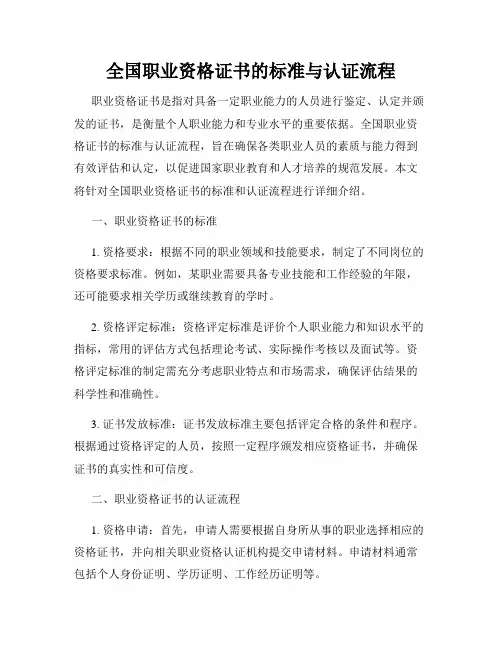 全国职业资格证书的标准与认证流程

职业资格证书是指对具备一定职业能力的人员进行鉴定、认定并颁发的证书，是衡量个人职业能力和专业水平的重要依据。全国职业资格证书的标准与认证流程，旨在确保各类职业人员的素质与能力得到有效评估和认定，以促进国家职业教育和人才培养的规范发展。本文将针对全国职业资格证书的标准和认证流程进行详细介绍。

一、职业资格证书的标准

1. 资格要求：根据不同的职业领域和技能要求，制定了不同岗位的资格要求标准。例如，某职业需要具备专业技能和工作经验的年限，还可能要求相关学历或继续教育的学时。

2. 资格评定标准：资格评定标准是评价个人职业能力和知识水平的指标，常用的评估方式包括理论考试、实际操作考核以及面试等。资格评定标准的制定需充分考虑职业特点和市场需求，确保评估结果的科学性和准确性。

3. 证书发放标准：证书发放标准主要包括评定合格的条件和程序。根据通过资格评定的人员，按照一定程序颁发相应资格证书，并确保证书的真实性和可信度。

二、职业资格证书的认证流程

1. 资格申请：首先，申请人需要根据自身所从事的职业选择相应的资格证书，并向相关职业资格认证机构提交申请材料。申请材料通常包括个人身份证明、学历证明、工作经历证明等。